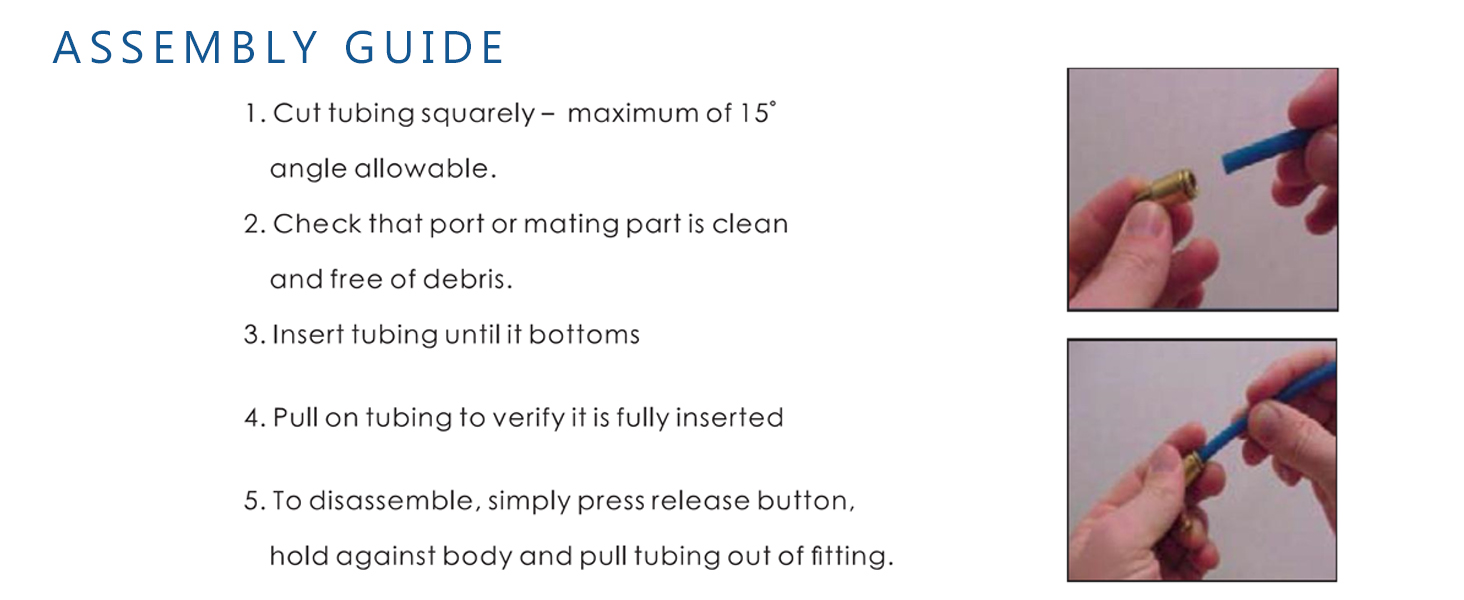 ASSEMBLY GUIDE

1. Cut tubing squarely – maximum of 15° angle allowable.

2. Check that port or mating part is clean and free of debris.

3. Insert tubing until it bottoms

4. Pull on tubing to verify it is fully inserted

5. To disassemble, simply press release button, hold against body and pull tubing out of fitting.